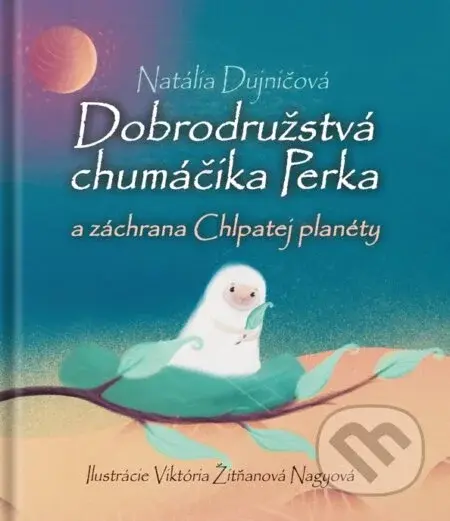 Natália Dujničová

Dobrodružstvá chumáčika Perka

a záchrana Chlpatej planéty

Ilustrácie Viktória Žitňanová Nagyová